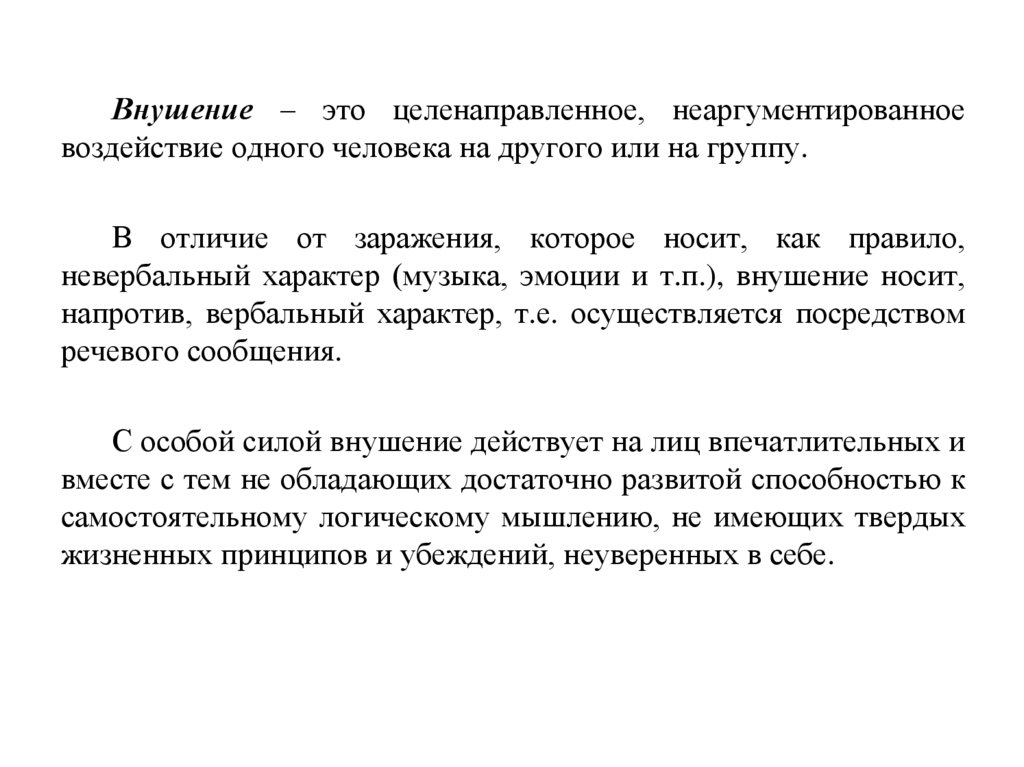 Внушение – это целенаправленное, неаргументированное воздействие одного человека на другого или на группу.

В отличие от заражения, которое носит, как правило, невербальный характер (музыка, эмоции и т.п.), внушение носит, напротив, вербальный характер, т.е. осуществляется посредством речевого сообщения.

С особой силой внушение действует на лиц впечатлительных и вместе с тем не обладающих достаточно развитой способностью к самостоятельному логическому мышлению, не имеющих твердых жизненных принципов и убеждений, неуверенных в себе.